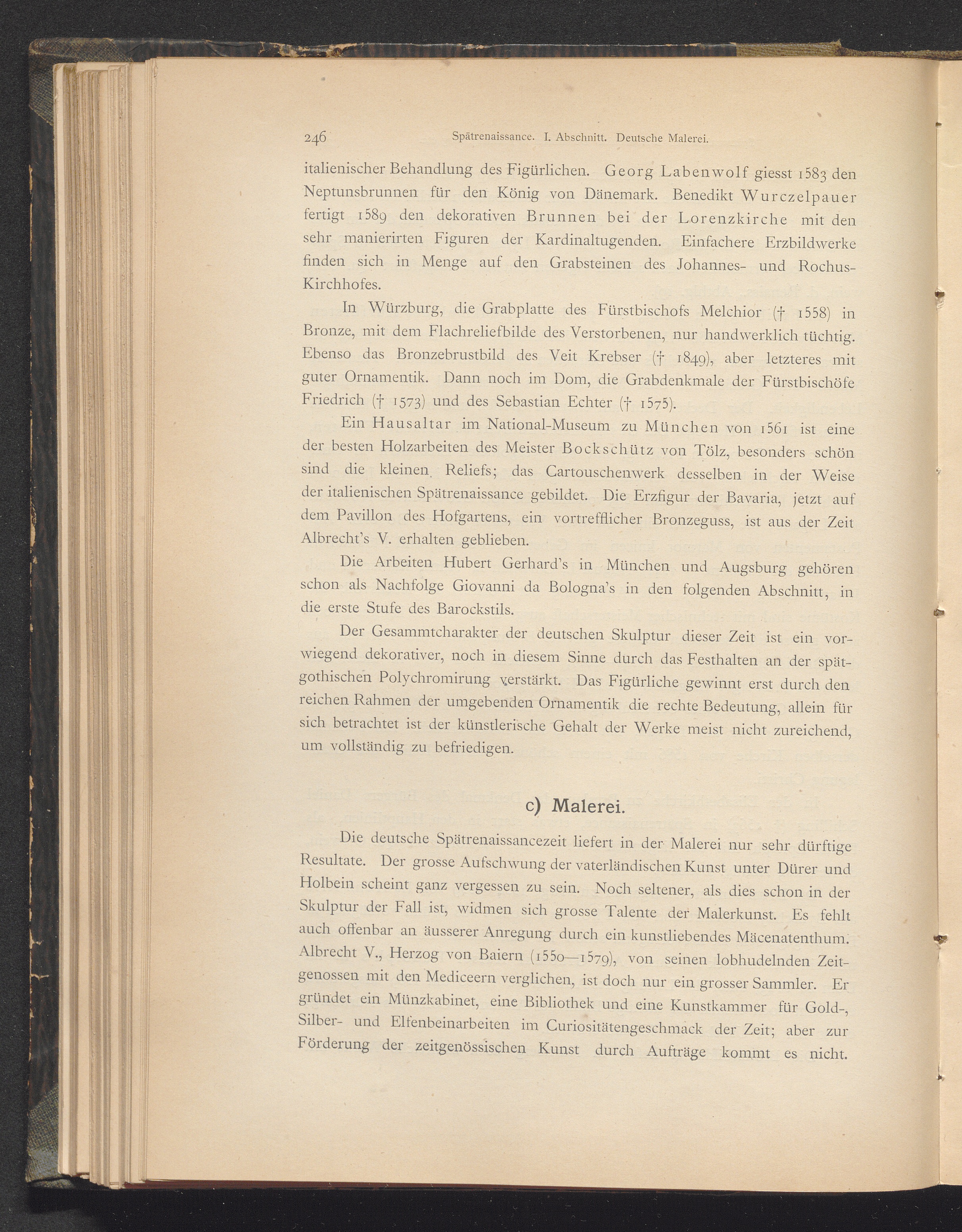 246 Spätrenaissance. I. Abschnitt. Deutsche Malerei.

italienischer Behandlung des Figürlichen. Georg Labenwolf giesst 1583 den Neptunsbrunnen für den König von Dänemark. Benedikt Wurczelpauer fertigt 1589 den dekorativen Brunnen bei der Lorenzkirche mit den sehr manierirten Figuren der Kardinaltugenden. Einfachere Erzbildwerke finden sich in Menge auf den Grabsteinen des Johannes- und Rochus-Kirchhofes.

In Würzburg, die Grabplatte des Fürstbischofs Melchior († 1558) in Bronze, mit dem Flachreliefbilde des Verstorbenen, nur handwerklich tüchtig. Ebenso das Bronzebrustbild des Veit Krebser († 1849), aber letzteres mit guter Ornamentik. Dann noch im Dom, die Grabdenkmale der Fürstbischöfe Friedrich († 1573) und des Sebastian Echter († 1575).

Ein Hausaltar im National-Museum zu München von 1561 ist eine der besten Holzarbeiten des Meister Bockschütz von Tölz, besonders schön sind die kleinen Reliefs; das Cartouschenwerk desselben in der Weise der italienischen Spätrenaissance gebildet. Die Erzfigur der Bavaria, jetzt auf dem Pavillon des Hofgartens, ein vortrefflicher Bronzeguss, ist aus der Zeit Albrecht's V. erhalten geblieben.

Die Arbeiten Hubert Gerhard's in München und Augsburg gehören schon als Nachfolge Giovanni da Bologna's in den folgenden Abschnitt, in die erste Stufe des Barockstils.

Der Gesammtcharakter der deutschen Skulptur dieser Zeit ist ein vorwiegend dekorativer, noch in diesem Sinne durch das Festhalten an der spätgothischen Polychromirung verstärkt. Das Figürliche gewinnt erst durch den reichen Rahmen der umgebenden Ornamentik die rechte Bedeutung, allein für sich betrachtet ist der künstlerische Gehalt der Werke meist nicht zureichend, um vollständig zu befriedigen.

c) Malerei.

Die deutsche Spätrenaissancezeit liefert in der Malerei nur sehr dürftige Resultate. Der grosse Aufschwung der vaterländischen Kunst unter Dürer und Holbein scheint ganz vergessen zu sein. Noch seltener, als dies schon in der Skulptur der Fall ist, widmen sich grosse Talente der Malerkunst. Es fehlt auch offenbar an äusserer Anregung durch ein kunstliebendes Mäcenatenthum. Albrecht V., Herzog von Baiern (1550—1579), von seinen lobhudelnden Zeitgenossen mit den Mediceern verglichen, ist doch nur ein grosser Sammler. Er gründet ein Münzkabinet, eine Bibliothek und eine Kunstkammer für Gold-, Silber- und Elfenbeinarbeiten im Curiositätengeschmack der Zeit; aber zur Förderung der zeitgenössischen Kunst durch Aufträge kommt es nicht.